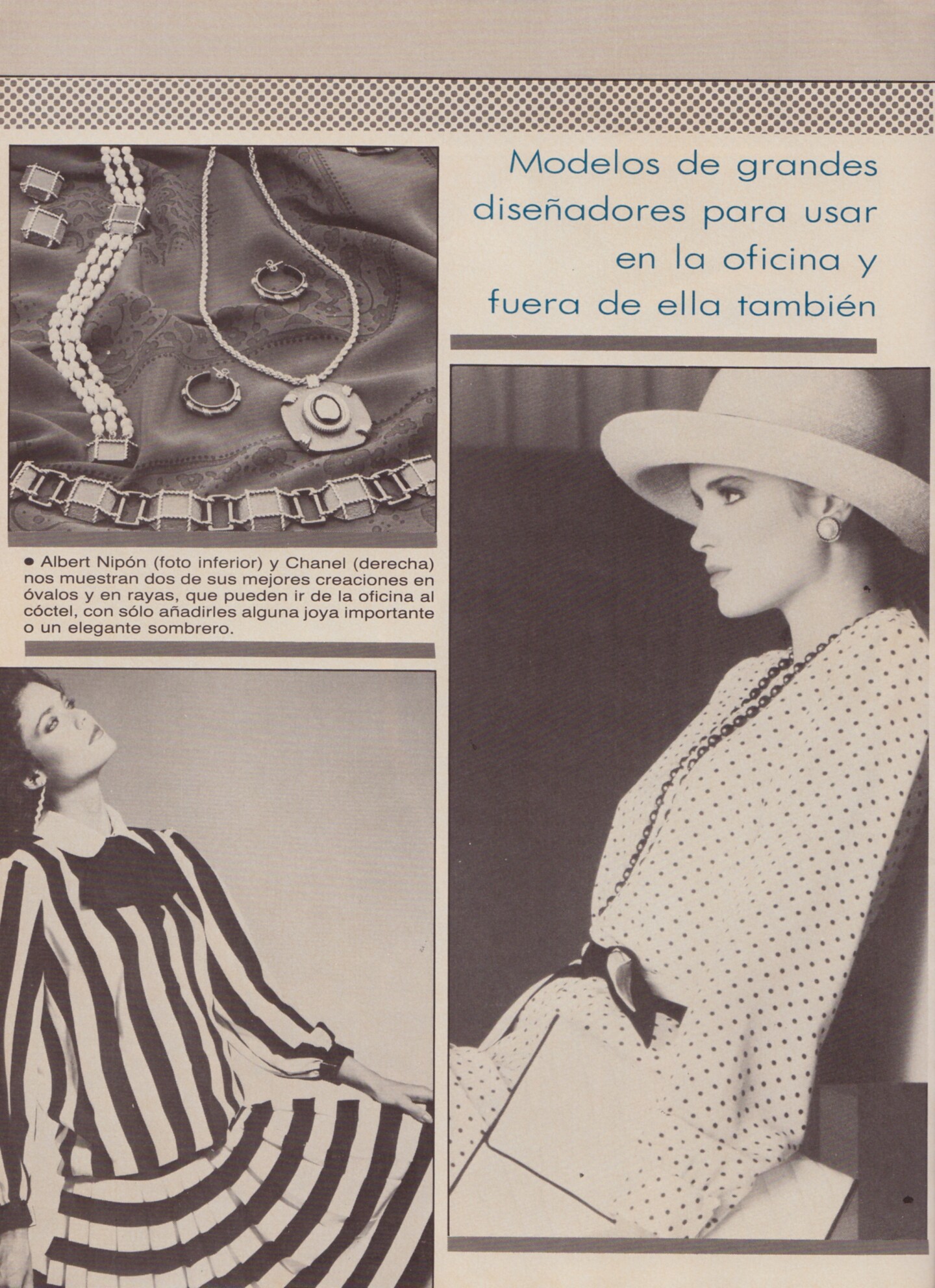 Modelos de grandes diseñadores para usar en la oficina y fuera de ella también

● Albert Nipón (foto inferior) y Chanel (derecha) nos muestran dos de sus mejores creaciones en óvalos y en rayas, que pueden ir de la oficina al cóctel, con sólo añadirles alguna joya importante o un elegante sombrero.